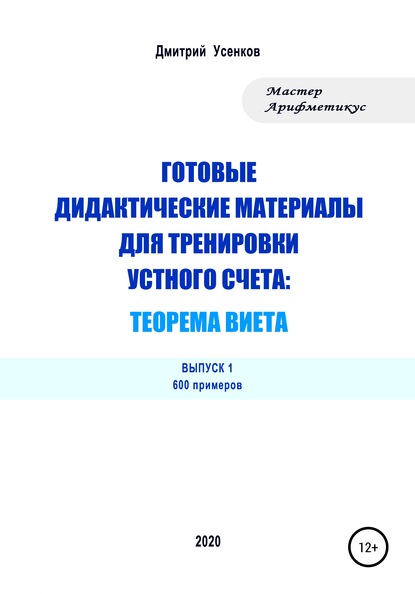 Дмитрий Усенков

Мастер
Арифметикус

ГОТОВЫЕ
ДИДАКТИЧЕСКИЕ МАТЕРИАЛЫ
ДЛЯ ТРЕНИРОВКИ
УСТНОГО СЧЕТА:

ТЕОРЕМА ВИЕТА

ВЫПУСК 1
600 примеров

2020

12+